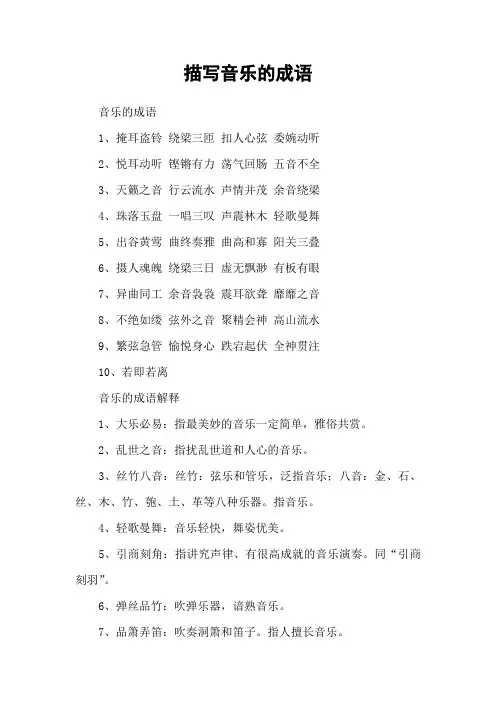 描写音乐的成语

音乐的成语

1、掩耳盗铃 绕梁三匝 扣人心弦 委婉动听

2、悦耳动听 铿锵有力 荡气回肠 五音不全

3、天籁之音 行云流水 声情并茂 余音绕梁

4、珠落玉盘 一唱三叹 声震林木 轻歌曼舞

5、出谷黄莺 曲终奏雅 曲高和寡 阳关三叠

6、摄人魂魄 绕梁三日 虚无飘渺 有板有眼

7、异曲同工 余音袅袅 震耳欲聋 靡靡之音

8、不绝如缕 弦外之音 聚精会神 高山流水

9、繁弦急管 愉悦身心 跌宕起伏 全神贯注

10、若即若离

音乐的成语解释

1、大乐必易：指最美妙的音乐一定简单，雅俗共赏。

2、乱世之音：指扰乱世道和人心的音乐。

3、丝竹八音：丝竹：弦乐和管乐，泛指音乐；八音：金、石、丝、木、竹、匏、土、革等八种乐器。指音乐。

4、轻歌曼舞：音乐轻快，舞姿优美。

5、引商刻角：指讲究声律、有很高成就的音乐演奏。同“引商刻羽”。

6、弹丝品竹：吹弹乐器，谙熟音乐。

7、品箫弄笛：吹奏洞箫和笛子。指人擅长音乐。